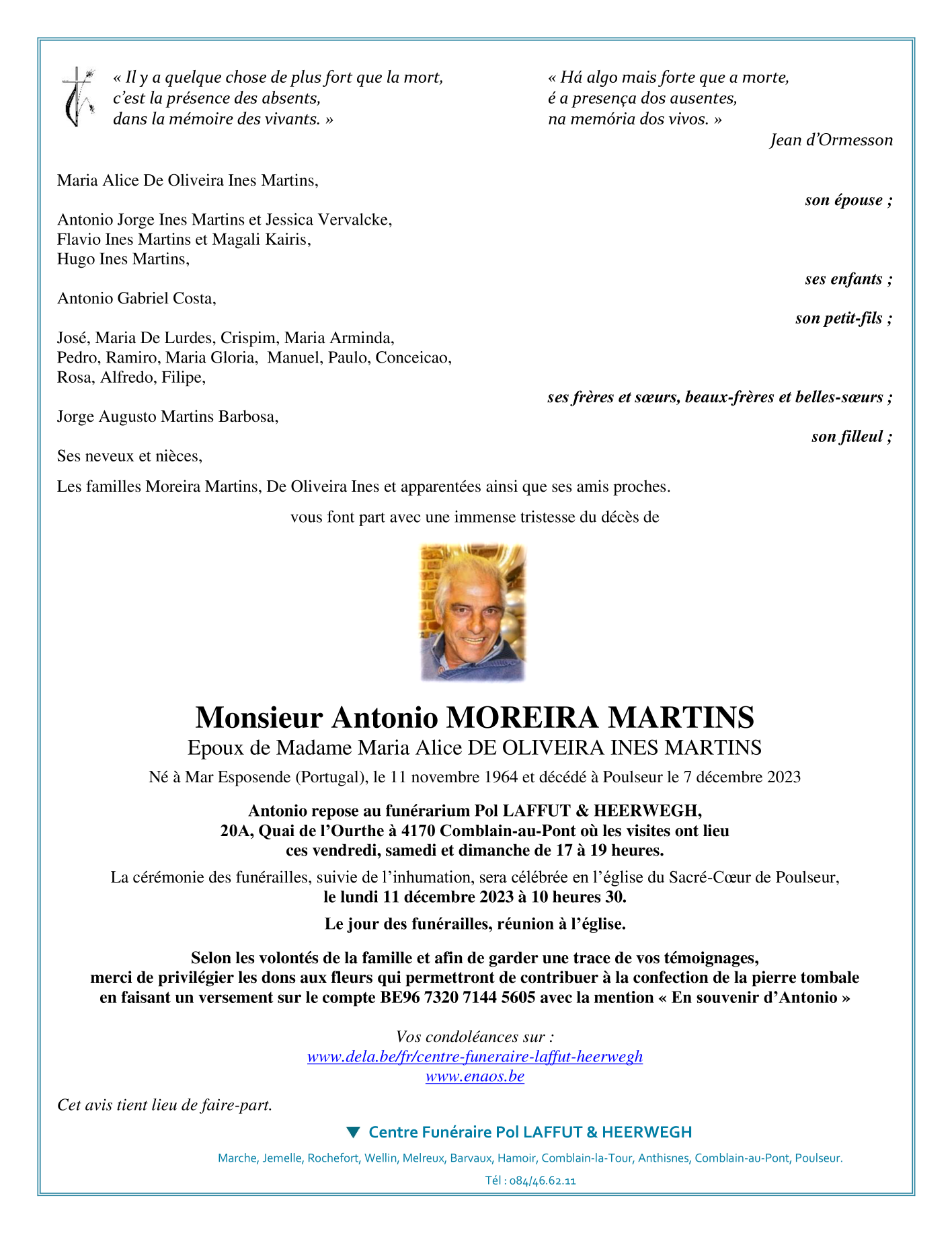 « Il y a quelque chose de plus fort que la mort,
c'est la présence des absents,
dans la mémoire des vivants. »

« Há algo mais forte que a morte,
é a presença dos ausentes,
na memória dos vivos. »

Jean d'Ormesson

Maria Alice De Oliveira Ines Martins,

son épouse ;

Antonio Jorge Ines Martins et Jessica Vervalcke,
Flavio Ines Martins et Magali Kairis,
Hugo Ines Martins,

ses enfants ;

Antonio Gabriel Costa,

son petit-fils ;

José, Maria De Lurdes, Crispim, Maria Arminda,
Pedro, Ramiro, Maria Gloria, Manuel, Paulo, Conceicao,
Rosa, Alfredo, Filipe,

ses frères et sœurs, beaux-frères et belles-sœurs ;

Jorge Augusto Martins Barbosa,

son filleul ;

Ses neveux et nièces,

Les familles Moreira Martins, De Oliveira Ines et apparentées ainsi que ses amis proches.

vous font part avec une immense tristesse du décès de

Monsieur Antonio MOREIRA MARTINS
Epoux de Madame Maria Alice DE OLIVEIRA INES MARTINS

Né à Mar Esposende (Portugal), le 11 novembre 1964 et décédé à Poulseur le 7 décembre 2023

Antonio repose au funérarium Pol LAFFUT & HEERWEGH,
20A, Quai de l'Ourthe à 4170 Comblain-au-Pont où les visites ont lieu
ces vendredi, samedi et dimanche de 17 à 19 heures.

La cérémonie des funérailles, suivie de l'inhumation, sera célébrée en l'église du Sacré-Cœur de Poulseur,
le lundi 11 décembre 2023 à 10 heures 30.

Le jour des funérailles, réunion à l'église.

Selon les volontés de la famille et afin de garder une trace de vos témoignages,
merci de privilégier les dons aux fleurs qui permettront de contribuer à la confection de la pierre tombale
en faisant un versement sur le compte BE96 7320 7144 5605 avec la mention « En souvenir d'Antonio »

Vos condoléances sur :
www.dela.be/fr/centre-funeraire-laffut-heerwegh
www.enaos.be

Cet avis tient lieu de faire-part.

Centre Funéraire Pol LAFFUT & HEERWEGH

Marche, Jemelle, Rochefort, Wellin, Melreux, Barvaux, Hamoir, Comblain-la-Tour, Anthisnes, Comblain-au-Pont, Poulseur.

Tél : 084/46.62.11